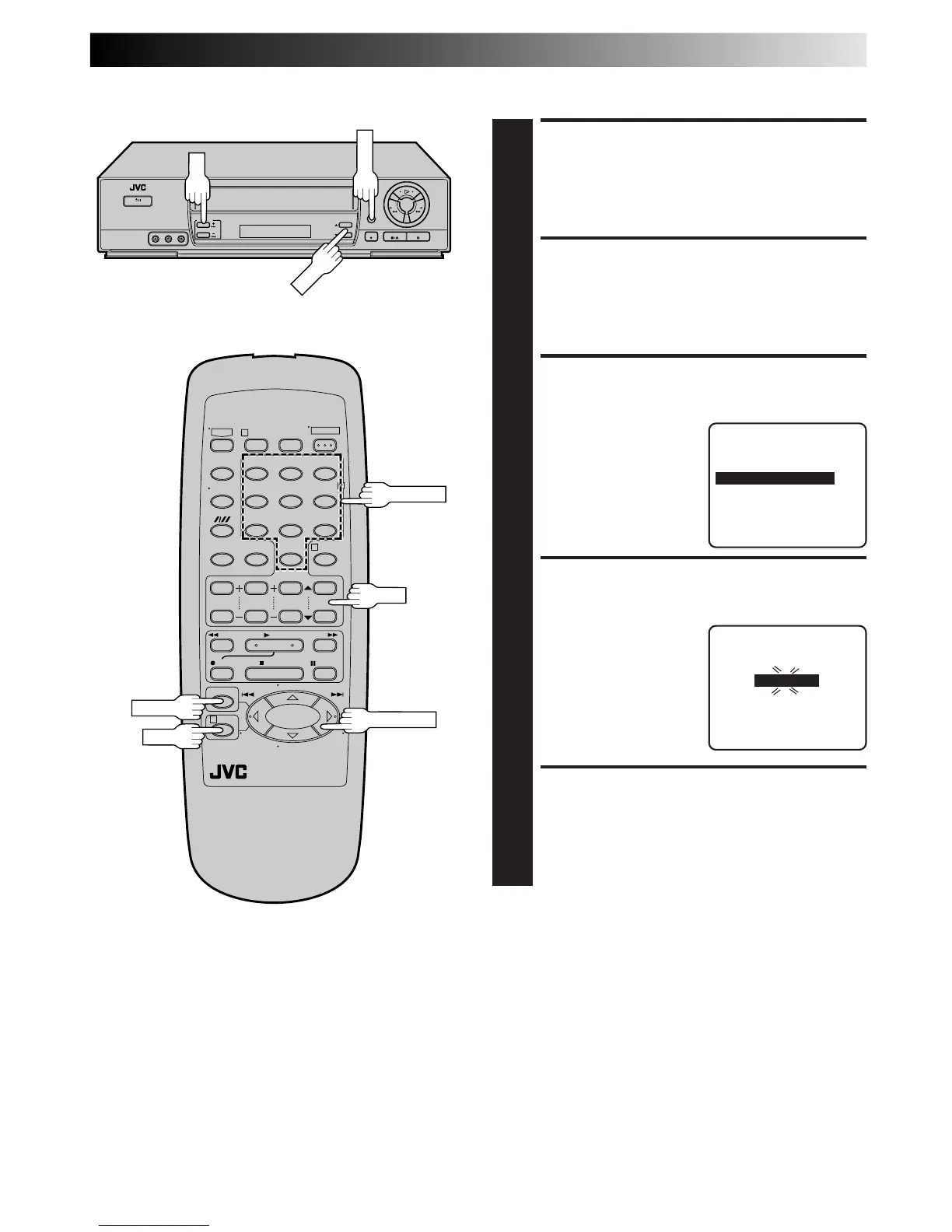 JVC

JVC